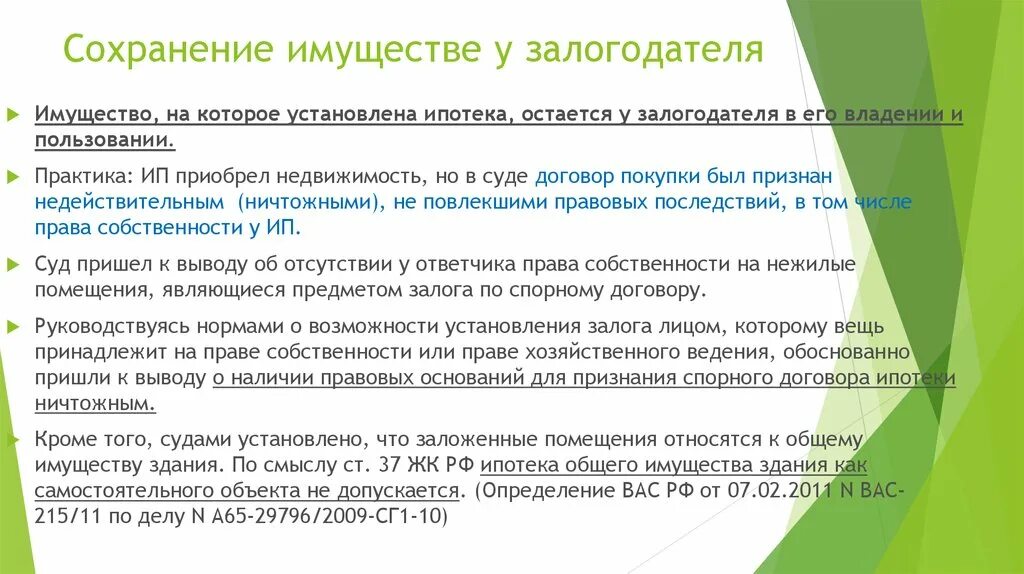 Сохранение имуществе у залогодателя

Имущество, на которое установлена ипотека, остается у залогодателя в его владении и пользовании.

Практика: ИП приобрел недвижимость, но в суде договор покупки был признан недействительным (ничтожными), не повлекшими правовых последствий, в том числе права собственности у ИП.

Суд пришел к выводу об отсутствии у ответчика права собственности на нежилые помещения, являющиеся предметом залога по спорному договору.

Руководствуясь нормами о возможности установления залога лицом, которому вещь принадлежит на праве собственности или праве хозяйственного ведения, обоснованно пришли к выводу о наличии правовых оснований для признания спорного договора ипотеки ничтожным.

Кроме того, судами установлено, что заложенные помещения относятся к общему имуществу здания. По смыслу ст. 37 ЖК РФ ипотека общего имущества здания как самостоятельного объекта не допускается. (Определение ВАС РФ от 07.02.2011 N ВАС-215/11 по делу N А65-29796/2009-СГ1-10)